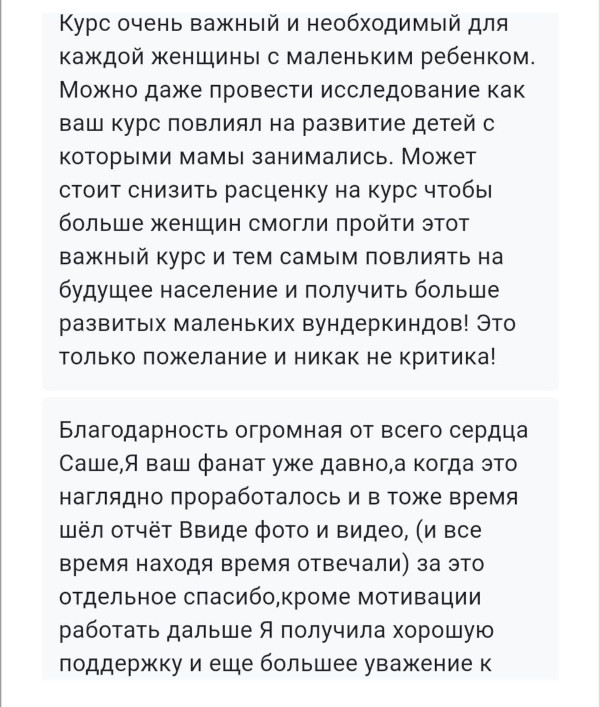 Курс очень важный и необходимый для каждой женщины с маленьким ребенком. Можно даже провести исследование как ваш курс повлиял на развитие детей с которыми мамы занимались. Может стоит снизить расценку на курс чтобы больше женщин смогли пройти этот важный курс и тем самым повлиять на будущее население и получить больше развитых маленьких вундеркиндов! Это только пожелание и никак не критика!

Благодарность огромная от всего сердца Саше,Я ваш фанат уже давно,а когда это наглядно проработалось и в тоже время шёл отчёт Ввиде фото и видео, (и все время находя время отвечали) за это отдельное спасибо,кроме мотивации работать дальше Я получила хорошую поддержку и еще большее уважение к